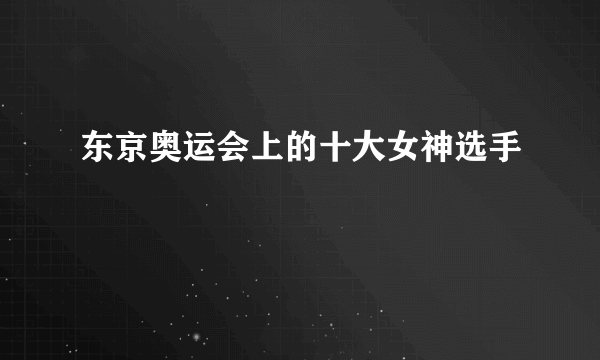 东京奥运会上的十大女神选手